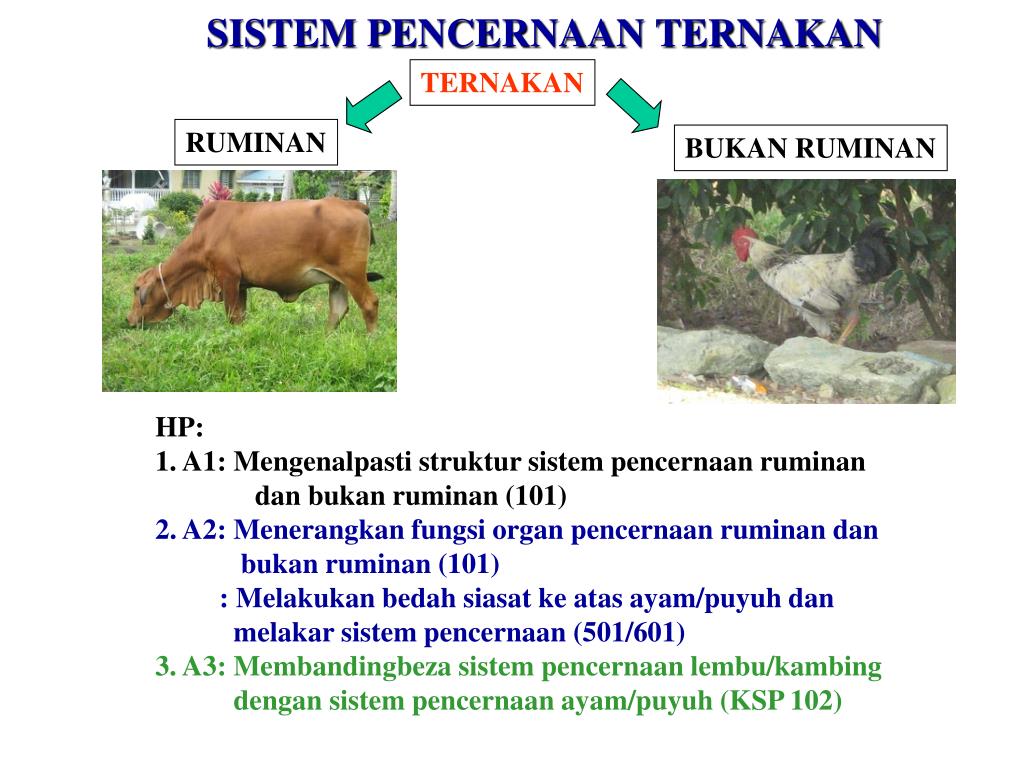 SISTEM PENCERNAAN TERNAKAN

TERNAKAN

RUMINAN

BUKAN RUMINAN

HP:
1. A1: Mengenalpasti struktur sistem pencernaan ruminan dan bukan ruminan (101)
2. A2: Menerangkan fungsi organ pencernaan ruminan dan bukan ruminan (101)
: Melakukan bedah siasat ke atas ayam/puyuh dan melakar sistem pencernaan (501/601)
3. A3: Membandingbeza sistem pencernaan lembu/kambing dengan sistem pencernaan ayam/puyuh (KSP 102)